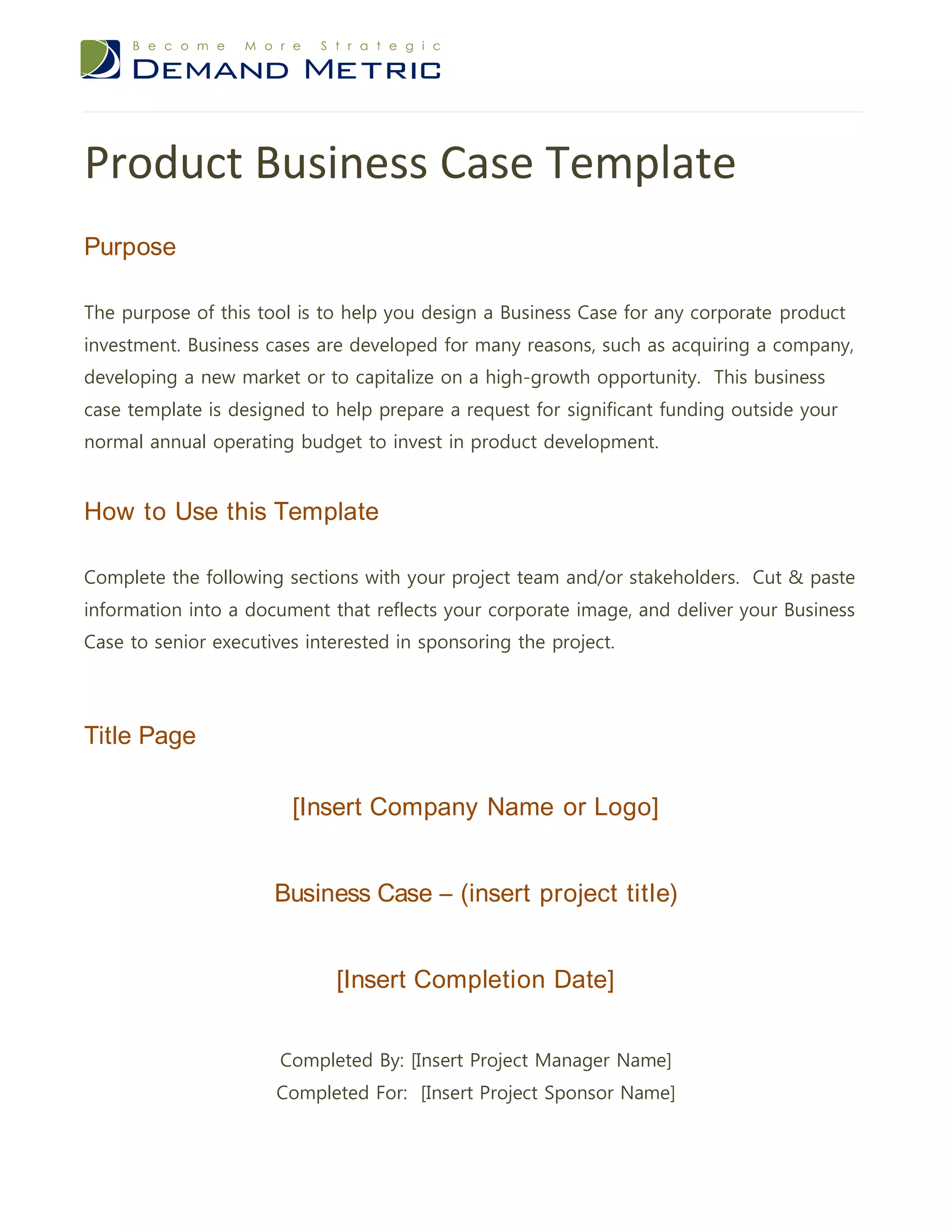 Become More Strategic
DEMAND METRIC

Product Business Case Template

Purpose

The purpose of this tool is to help you design a Business Case for any corporate product investment. Business cases are developed for many reasons, such as acquiring a company, developing a new market or to capitalize on a high-growth opportunity.  This business case template is designed to help prepare a request for significant funding outside your normal annual operating budget to invest in product development.

How to Use this Template

Complete the following sections with your project team and/or stakeholders.  Cut & paste information into a document that reflects your corporate image, and deliver your Business Case to senior executives interested in sponsoring the project.

Title Page

[Insert Company Name or Logo]

Business Case – (insert project title)

[Insert Completion Date]

Completed By: [Insert Project Manager Name]
Completed For:  [Insert Project Sponsor Name]